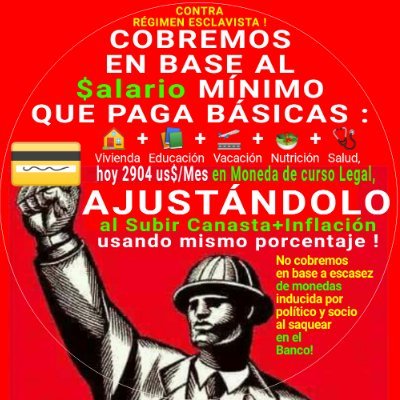 CONTRA
RÉGIMEN ESCLAVISTA !
COBREMOS
EN BASE AL
$alario MÍNIMO
QUE PAGA BÁSICAS :
+ + + +
Vivienda Educación Vacación Nutrición Salud,
hoy 2904 us$/Mes en Moneda de curso Legal,
AJUSTÁNDOLO
al Subir Canasta+Inflación
usando mismo porcentaje !

No cobremos en base a escasez de monedas inducida por político y socio al saquear en el Banco!